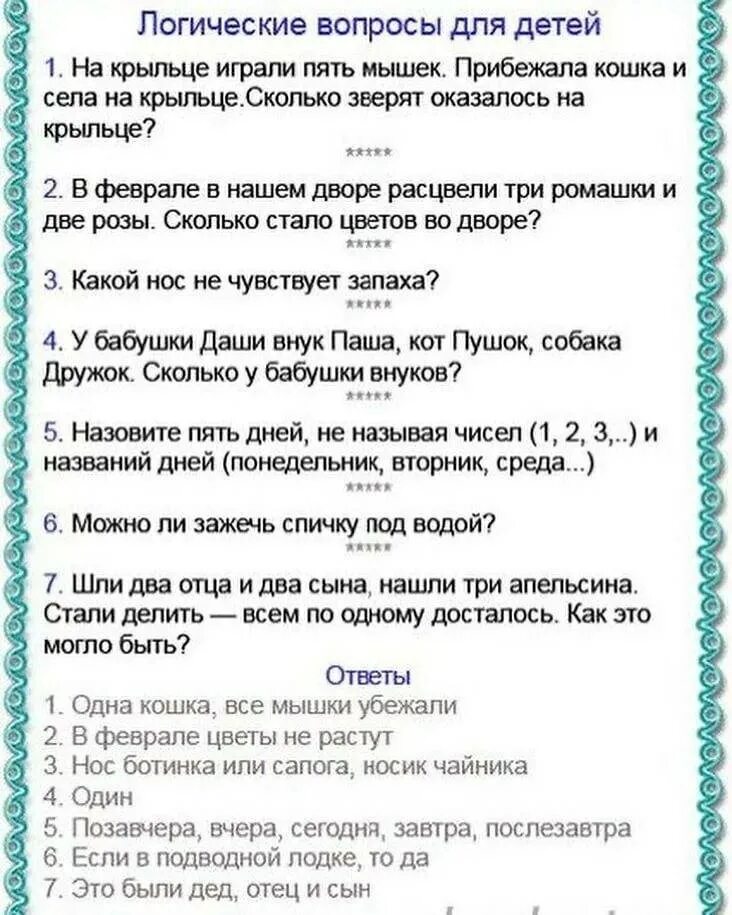 Логические вопросы для детей

1. На крыльце играли пять мышек. Прибежала кошка и села на крыльце.Сколько зверят оказалось на крыльце?

*****

2. В феврале в нашем дворе расцвели три ромашки и две розы. Сколько стало цветов во дворе?

*****

3. Какой нос не чувствует запаха?

*****

4. У бабушки Даши внук Паша, кот Пушок, собака Дружок. Сколько у бабушки внуков?

*****

5. Назовите пять дней, не называя чисел (1, 2, 3,..) и названий дней (понедельник, вторник, среда...)

*****

6. Можно ли зажечь спичку под водой?

*****

7. Шли два отца и два сына, нашли три апельсина. Стали делить — всем по одному досталось. Как это могло быть?

Ответы

1. Одна кошка, все мышки убежали
2. В феврале цветы не растут
3. Нос ботинка или сапога, носик чайника
4. Один
5. Позавчера, вчера, сегодня, завтра, послезавтра
6. Если в подводной лодке, то да
7. Это были дед, отец и сын